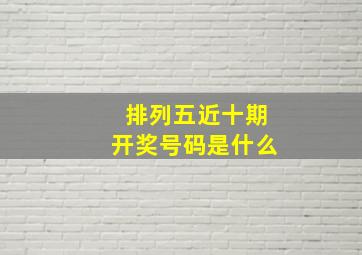 排列五近十期
开奖号码是什么